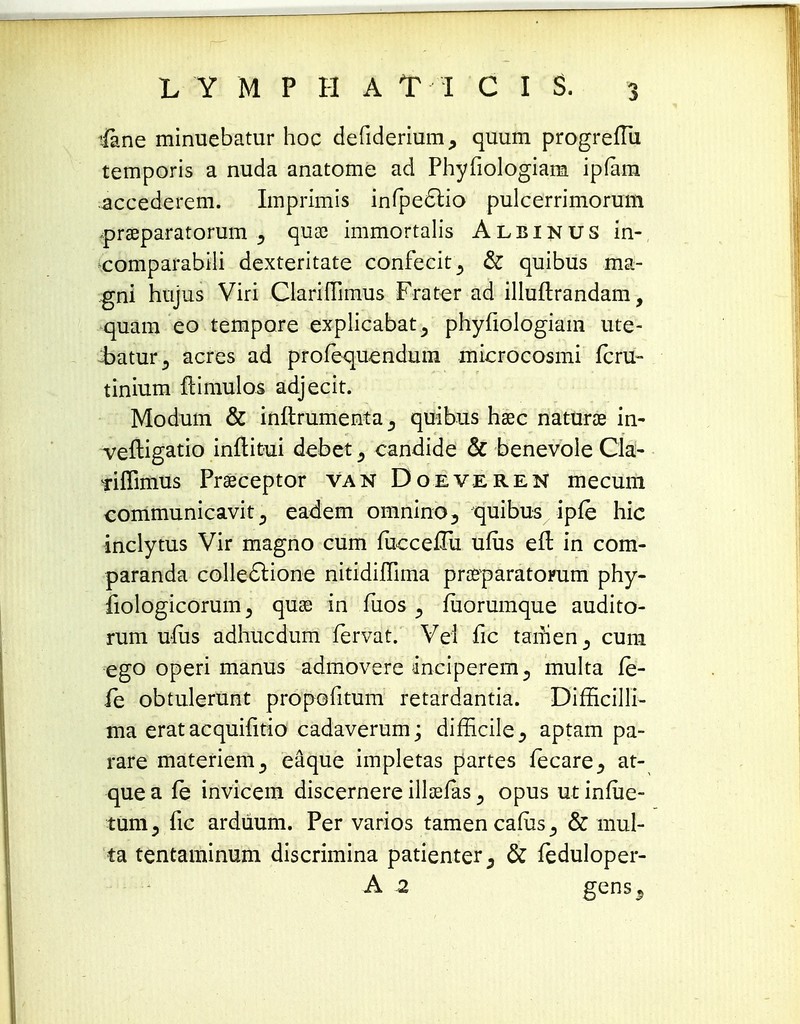 LYMPHATICIS. 3

ſane minuebatur hoc deſiderium, quum progreſſu temporis a nuda anatome ad Phyſiologiam ipſam accederem. Imprimis inſpectio pulcerrimorum præparatorum, quæ immortalis ALBINUS incomparabili dexteritate confecit, & quibus magni hujus Viri Clariſſimus Frater ad illuſtrandam, quam eo tempore explicabat, phyſiologiam utebatur, acres ad proſequendum microcosmi ſcrutinium ſtimulos adjecit.

Modum & inſtrumenta, quibus hæc naturæ inveſtigatio inſtitui debet, candide & benevole Clariſſimus Præceptor VAN DOEVEREN mecum communicavit, eadem omnino, quibus ipſe hic inclytus Vir magno cum ſucceſſu uſus eſt in comparanda collectione nitidiſſima præparatorum phyſiologicorum, quæ in ſuos, ſuorumque auditorum uſus adhucdum ſervat. Vel ſic tamen, cum ego operi manus admovere inciperem, multa ſeſe obtulerunt propoſitum retardantia. Difficillima erat acquiſitio cadaverum; difficile, aptam parare materiem, eâque impletas partes ſecare, atque a ſe invicem discernere illæſas, opus ut inſuetum, ſic arduum. Per varios tamen caſus, & multa tentaminum discrimina patienter, & ſeduloper-

A 2 gens,